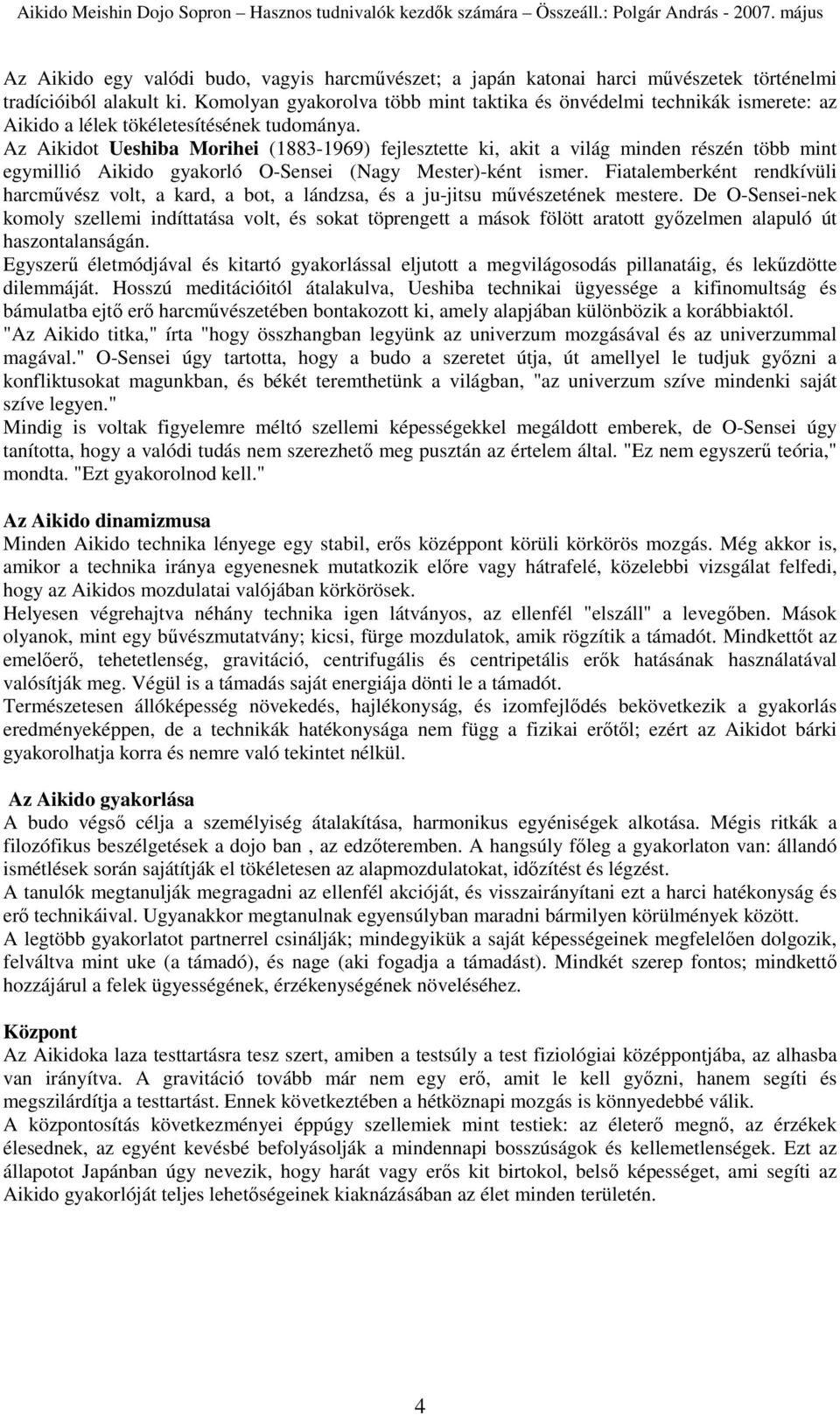 Aikido Meishin Dojo Sopron – Hasznos tudnivalók kezdők számára – Összeáll.: Polgár András - 2007. május

Az Aikido egy valódi budo, vagyis harcművészet; a japán katonai harci művészetek történelmi tradícióiból alakult ki. Komolyan gyakorolva több mint taktika és önvédelmi technikák ismerete: az Aikido a lélek tökéletesítésének tudománya.
Az Aikidot **Ueshiba Morihei** (1883-1969) fejlesztette ki, akit a világ minden részén több mint egymillió Aikido gyakorló O-Sensei (Nagy Mester)-ként ismer. Fiatalemberként rendkívüli harcművész volt, a kard, a bot, a lándzsa, és a ju-jitsu művészetének mestere. De O-Sensei-nek komoly szellemi indíttatása volt, és sokat töprengett a mások fölött aratott győzelmen alapuló út haszontalanságán.
Egyszerű életmódjával és kitartó gyakorlással eljutott a megvilágosodás pillanatáig, és leküzdötte dilemmáját. Hosszú meditációitól átalakulva, Ueshiba technikai ügyessége a kifinomultság és bámulatba ejtő erő harcművészetében bontakozott ki, amely alapjában különbözik a korábbiaktól.
"Az Aikido titka," írta "hogy összhangban legyünk az univerzum mozgásával és az univerzummal magával." O-Sensei úgy tartotta, hogy a budo a szeretet útja, út amellyel le tudjuk győzni a konfliktusokat magunkban, és békét teremthetünk a világban, "az univerzum szíve mindenki saját szíve legyen."
Mindig is voltak figyelemre méltó szellemi képességekkel megáldott emberek, de O-Sensei úgy tanította, hogy a valódi tudás nem szerezhető meg pusztán az értelem által. "Ez nem egyszerű teória," mondta. "Ezt gyakorolnod kell."

**Az Aikido dinamizmusa**
Minden Aikido technika lényege egy stabil, erős középpont körüli körkörös mozgás. Még akkor is, amikor a technika iránya egyenesnek mutatkozik előre vagy hátrafelé, közelebbi vizsgálat felfedi, hogy az Aikidos mozdulatai valójában körkörösek.
Helyesen végrehajtva néhány technika igen látványos, az ellenfél "elszáll" a levegőben. Mások olyanok, mint egy bűvészmutatvány; kicsi, fürge mozdulatok, amik rögzítik a támadót. Mindkettőt az emelőerő, tehetetlenség, gravitáció, centrifugális és centripetális erők hatásának használatával valósítják meg. Végül is a támadás saját energiája dönti le a támadót.
Természetesen állóképesség növekedés, hajlékonyság, és izomfejlődés bekövetkezik a gyakorlás eredményeképpen, de a technikák hatékonysága nem függ a fizikai erőtől; ezért az Aikidot bárki gyakorolhatja korra és nemre való tekintet nélkül.

**Az Aikido gyakorlása**
A budo végső célja a személyiség átalakítása, harmonikus egyéniségek alkotása. Mégis ritkák a filozófikus beszélgetések a dojo ban , az edzőteremben. A hangsúly főleg a gyakorlaton van: állandó ismétlések során sajátítják el tökéletesen az alapmozdulatokat, időzítést és légzést.
A tanulók megtanulják megragadni az ellenfél akcióját, és visszairányítani ezt a harci hatékonyság és erő technikáival. Ugyanakkor megtanulnak egyensúlyban maradni bármilyen körülmények között.
A legtöbb gyakorlatot partnerrel csinálják; mindegyikük a saját képességeinek megfelelően dolgozik, felváltva mint uke (a támadó), és nage (aki fogadja a támadást). Mindkét szerep fontos; mindkettő hozzájárul a felek ügyességének, érzékenységének növeléséhez.

**Központ**
Az Aikidoka laza testtartásra tesz szert, amiben a testsúly a test fiziológiai középpontjába, az alhasba van irányítva. A gravitáció tovább már nem egy erő, amit le kell győzni, hanem segíti és megszilárdítja a testtartást. Ennek következtében a hétköznapi mozgás is könnyedebbé válik.
A központosítás következményei éppúgy szellemiek mint testiek: az életerő megnő, az érzékek élesednek, az egyént kevésbé befolyásolják a mindennapi bosszúságok és kellemetlenségek. Ezt az állapotot Japánban úgy nevezik, hogy harát vagy erős kit birtokol, belső képességet, ami segíti az Aikido gyakorlóját teljes lehetőségeinek kiaknázásában az élet minden területén.

4